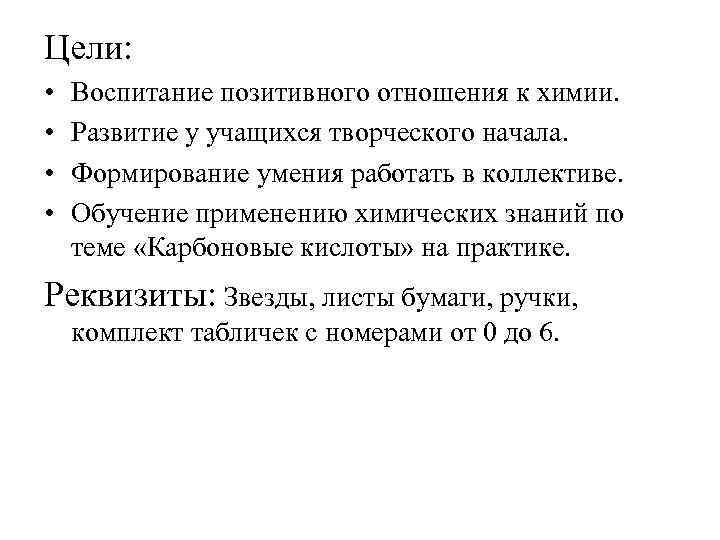 Цели:

• Воспитание позитивного отношения к химии.
• Развитие у учащихся творческого начала.
• Формирование умения работать в коллективе.
• Обучение применению химических знаний по теме «Карбоновые кислоты» на практике.

Реквизиты: Звезды, листы бумаги, ручки, комплект табличек с номерами от 0 до 6.